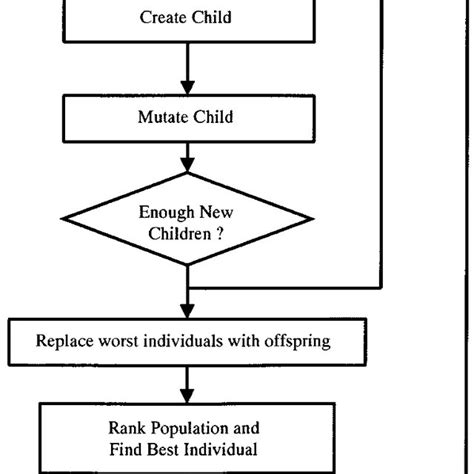 Create Child

Mutate Child

Enough New Children ?

Replace worst individuals with offspring

Rank Population and Find Best Individual